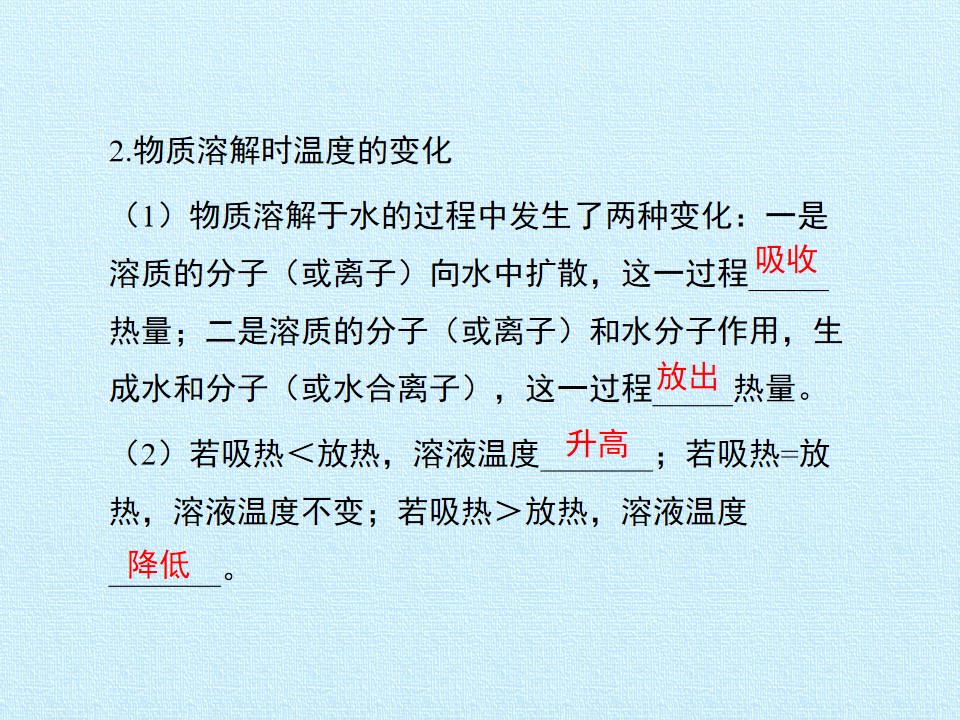 2.物质溶解时温度的变化

（1）物质溶解于水的过程中发生了两种变化：一是溶质的分子（或离子）向水中扩散，这一过程吸收热量；二是溶质的分子（或离子）和水分子作用，生成水和分子（或水合离子），这一过程放出热量。

（2）若吸热＜放热，溶液温度升高；若吸热=放热，溶液温度不变；若吸热＞放热，溶液温度降低。